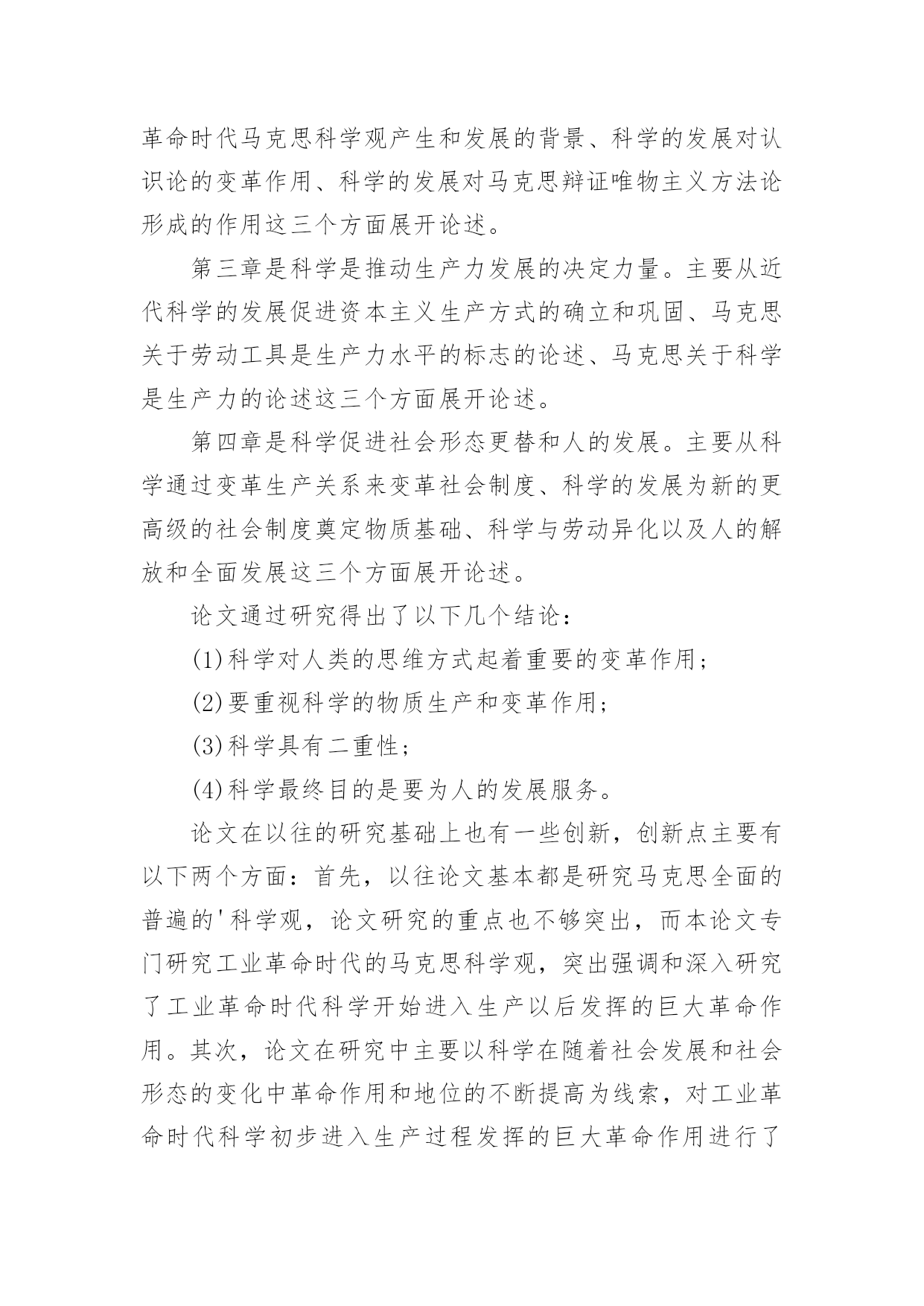 革命时代马克思科学观产生和发展的背景、科学的发展对认识论的变革作用、科学的发展对马克思辩证唯物主义方法论形成的作用这三个方面展开论述。

第三章是科学是推动生产力发展的决定力量。主要从近代科学的发展促进资本主义生产方式的确立和巩固、马克思关于劳动工具是生产力水平的标志的论述、马克思关于科学是生产力的论述这三个方面展开论述。

第四章是科学促进社会形态更替和人的发展。主要从科学通过变革生产关系来变革社会制度、科学的发展为新的更高级的社会制度奠定物质基础、科学与劳动异化以及人的解放和全面发展这三个方面展开论述。

论文通过研究得出了以下几个结论：

(1)科学对人类的思维方式起着重要的变革作用；

(2)要重视科学的物质生产和变革作用；

(3)科学具有二重性；

(4)科学最终目的是要为人的发展服务。

论文在以往的研究基础上也有一些创新，创新点主要有以下两个方面：首先，以往论文基本都是研究马克思全面的普遍的'科学观，论文研究的重点也不够突出，而本论文专门研究工业革命时代的马克思科学观，突出强调和深入研究了工业革命时代科学开始进入生产以后发挥的巨大革命作用。其次，论文在研究中主要以科学在随着社会发展和社会形态的变化中革命作用和地位的不断提高为线索，对工业革命时代科学初步进入生产过程发挥的巨大革命作用进行了